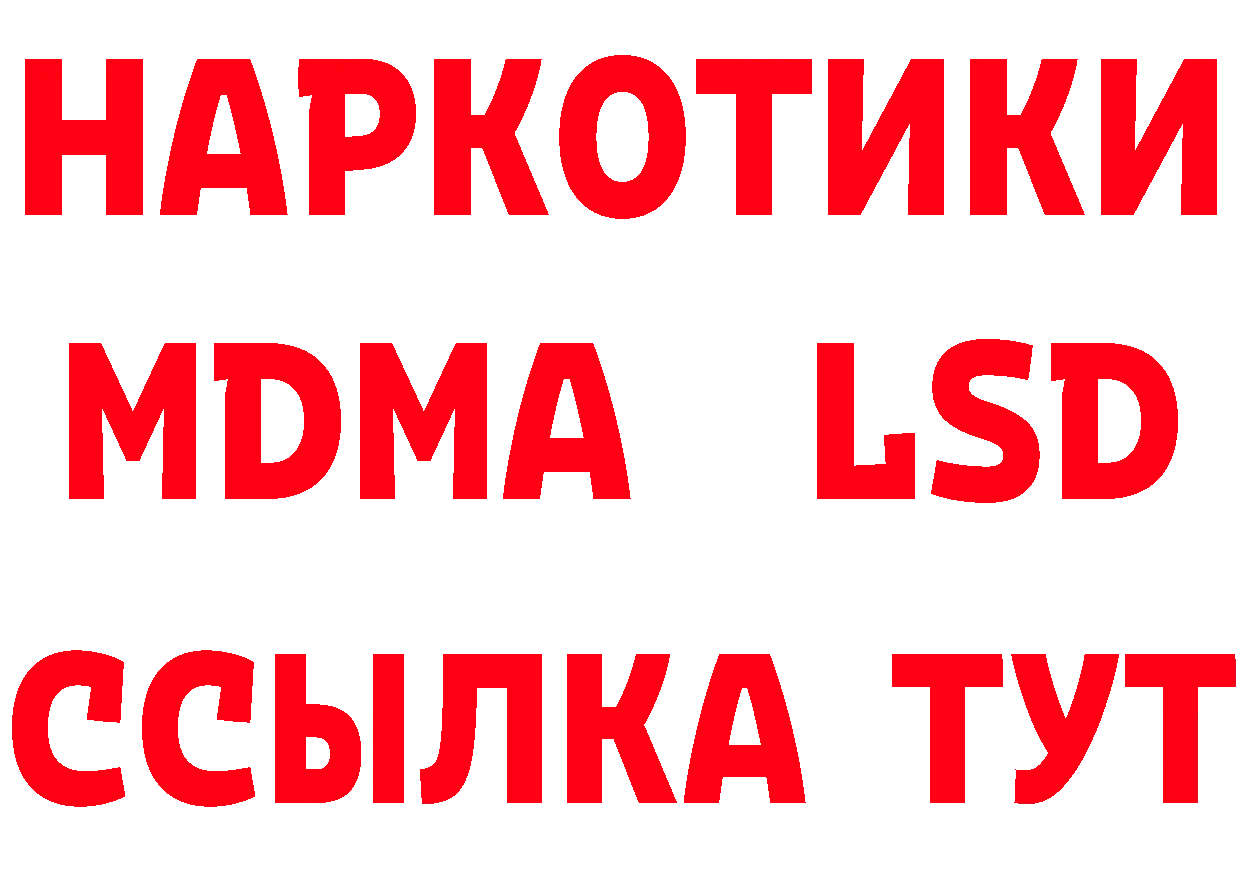 НАРКОТИКИ
MDMA LSD
ССЫЛКА ТУТ